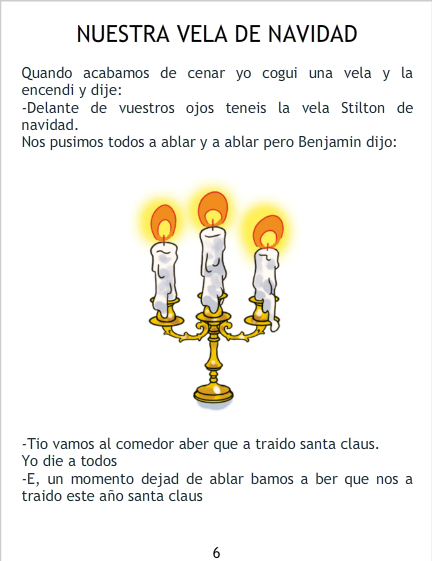 NUESTRA VELA DE NAVIDAD

Quando acabamos de cenar yo cogui una vela y la encendi y dije:
-Delante de vuestros ojos teneis la vela Stilton de navidad.
Nos pusimos todos a ablar y a ablar pero Benjamin dijo:

-Tio vamos al comedor aber que a traido santa claus.
Yo die a todos
-E, un momento dejad de ablar bamos a ber que nos a traido este año santa claus

6